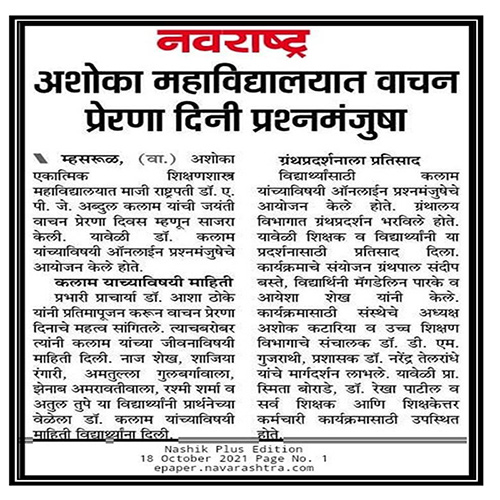 नवराष्ट्र

अशोका महाविद्यालयात वाचन प्रेरणा दिनी प्रश्नमंजुषा

म्हसरूळ, (वा.) अशोका एकात्मिक शिक्षणशास्त्र महाविद्यालयात माजी राष्ट्रपती डॉ. ए. पी. जे. अब्दुल कलाम यांची जयंती वाचन प्रेरणा दिवस म्हणून साजरा केली. यावेळी डॉ. कलाम यांच्याविषयी ऑनलाईन प्रश्नमंजुषेचे आयोजन केले होते.

कलाम याच्याविषयी माहिती

प्रभारी प्राचार्या डॉ. आशा ठोके यांनी प्रतिमापूजन करून वाचन प्रेरणा दिनाचे महत्व सांगितले. त्याचबरोबर त्यांनी कलाम यांच्या जीवनाविषयी माहिती दिली. नाज शेख, शाजिया रंगारी, अमतुल्ला गुलबर्गावाला, झेनाब अमरावतीवाला, रश्मी शर्मा व अतुल तुपे या विद्यार्थ्यांनी प्रार्थनेच्या वेळेला डॉ. कलाम यांच्याविषयी माहिती विद्यार्थ्यांना दिली.

ग्रंथप्रदर्शनाला प्रतिसाद

विद्यार्थ्यांसाठी कलाम यांच्याविषयी ऑनलाईन प्रश्नमंजुषेचे आयोजन केले होते. ग्रंथालय विभागात ग्रंथप्रदर्शन भरविले होते. यावेळी शिक्षक व विद्यार्थ्यांनी या प्रदर्शनासाठी प्रतिसाद दिला. कार्यक्रमाचे संयोजन ग्रंथपाल संदीप बस्ते, विद्यार्थिनी मॅगडेलिन पारके व आयेशा शेख यांनी केले. कार्यक्रमासाठी संस्थेचे अध्यक्ष अशोक कटारिया व उच्च शिक्षण विभागाचे संचालक डॉ. डी. एम. गुजराथी, प्रशासक डॉ. नरेंद्र तेलरांधे यांचे मार्गदर्शन लाभले. यावेळी प्रा. स्मिता बोराडे, डॉ. रेखा पाटील व सर्व शिक्षक आणि शिक्षकेत्तर कर्मचारी कार्यक्रमासाठी उपस्थित होते.

Nashik Plus Edition
18 October 2021 Page No. 1
epaper.navarashtra.com